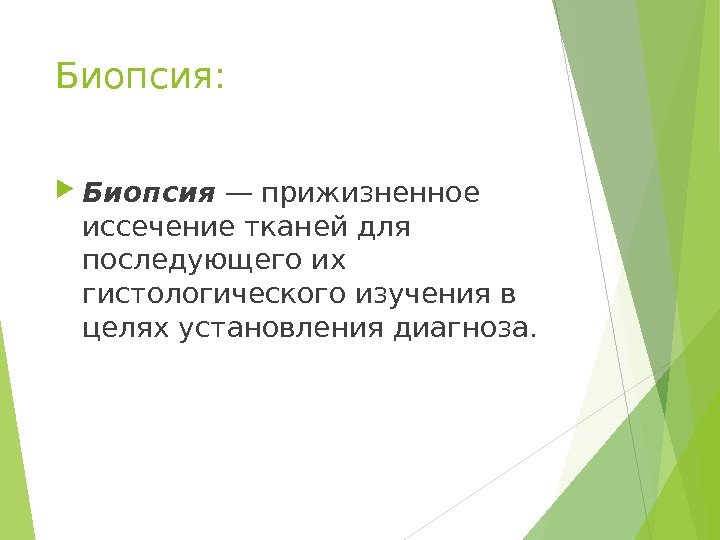 Биопсия:

Биопсия — прижизненное иссечение тканей для последующего их гистологического изучения в целях установления диагноза.